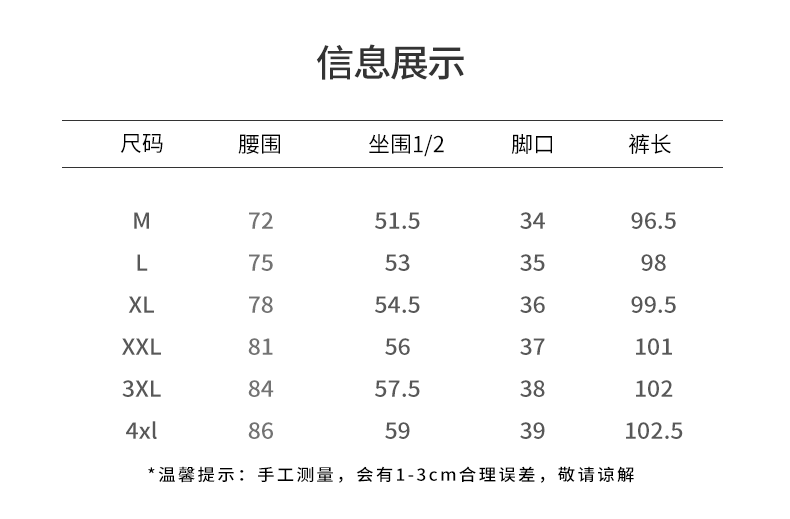 信息展示

| 尺码 | 腰围 | 坐围1/2 | 脚口 | 裤长 |
|---|---|---|---|---|
| M | 72 | 51.5 | 34 | 96.5 |
| L | 75 | 53 | 35 | 98 |
| XL | 78 | 54.5 | 36 | 99.5 |
| XXL | 81 | 56 | 37 | 101 |
| 3XL | 84 | 57.5 | 38 | 102 |
| 4xl | 86 | 59 | 39 | 102.5 |

*温馨提示：手工测量，会有1-3cm合理误差，敬请谅解